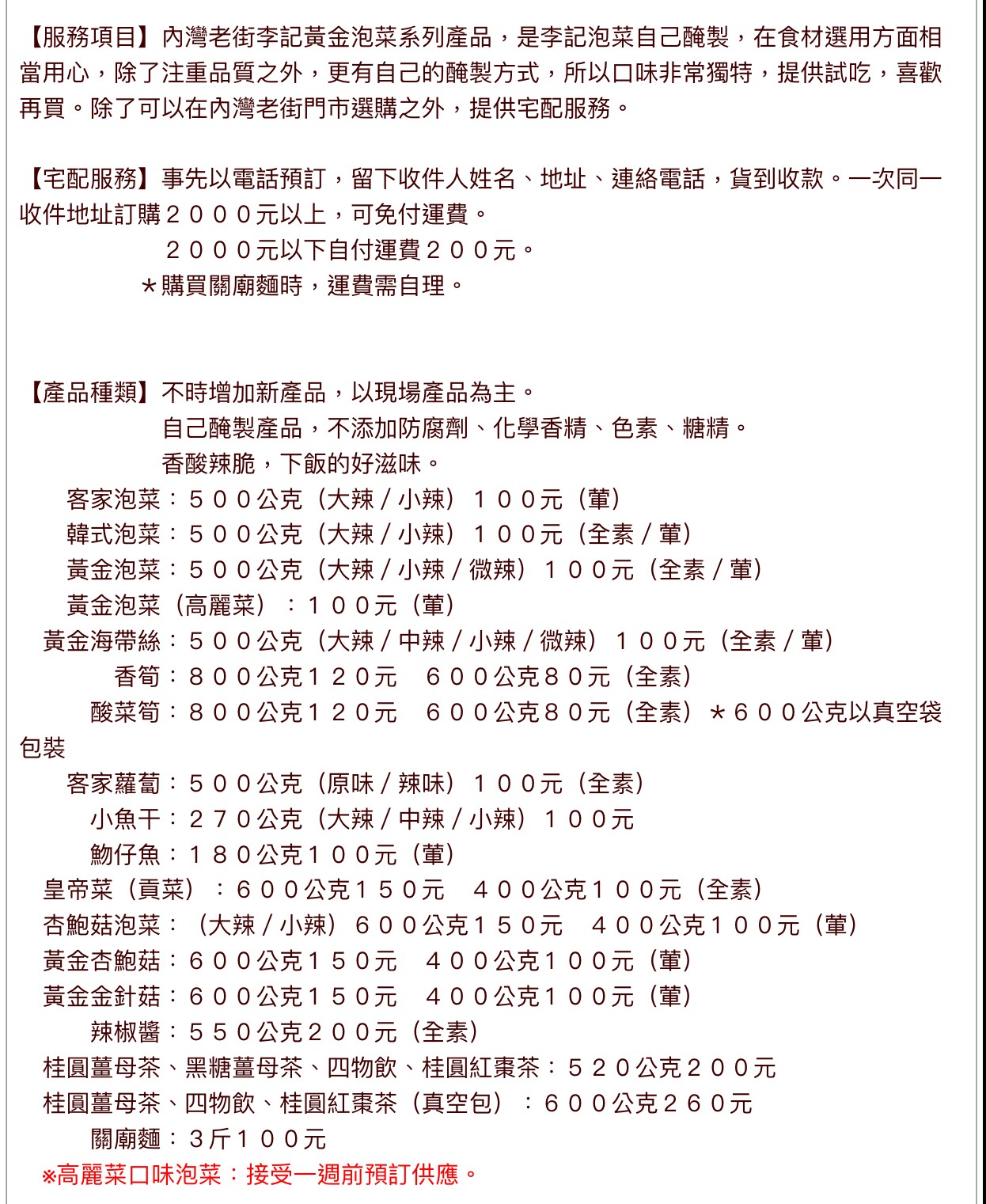 【服務項目】內灣老街李記黃金泡菜系列產品，是李記泡菜自己醃製，在食材選用方面相當用心，除了注重品質之外，更有自己的醃製方式，所以口味非常獨特，提供試吃，喜歡再買。除了可以在內灣老街門市選購之外，提供宅配服務。

【宅配服務】事先以電話預訂，留下收件人姓名、地址、連絡電話，貨到收款。一次同一收件地址訂購２０００元以上，可免付運費。
２０００元以下自付運費２００元。
＊購買關廟麵時，運費需自理。

【產品種類】不時增加新產品，以現場產品為主。
自己醃製產品，不添加防腐劑、化學香精、色素、糖精。
香酸辣脆，下飯的好滋味。
客家泡菜：５００公克（大辣／小辣）１００元（葷）
韓式泡菜：５００公克（大辣／小辣）１００元（全素／葷）
黃金泡菜：５００公克（大辣／小辣／微辣）１００元（全素／葷）
黃金泡菜（高麗菜）：１００元（葷）
黃金海帶絲：５００公克（大辣／中辣／小辣／微辣）１００元（全素／葷）
香筍：８００公克１２０元　６００公克８０元（全素）
酸菜筍：８００公克１２０元　６００公克８０元（全素）＊６００公克以真空袋包裝
客家蘿蔔：５００公克（原味／辣味）１００元（全素）
小魚干：２７０公克（大辣／中辣／小辣）１００元
魩仔魚：１８０公克１００元（葷）
皇帝菜（貢菜）：６００公克１５０元　４００公克１００元（全素）
杏鮑菇泡菜：（大辣／小辣）６００公克１５０元　４００公克１００元（葷）
黃金杏鮑菇：６００公克１５０元　４００公克１００元（葷）
黃金金針菇：６００公克１５０元　４００公克１００元（葷）
辣椒醬：５５０公克２００元（全素）
桂圓薑母茶、黑糖薑母茶、四物飲、桂圓紅棗茶：５２０公克２００元
桂圓薑母茶、四物飲、桂圓紅棗茶（真空包）：６００公克２６０元
關廟麵：3斤１００元
※高麗菜口味泡菜：接受一週前預訂供應。